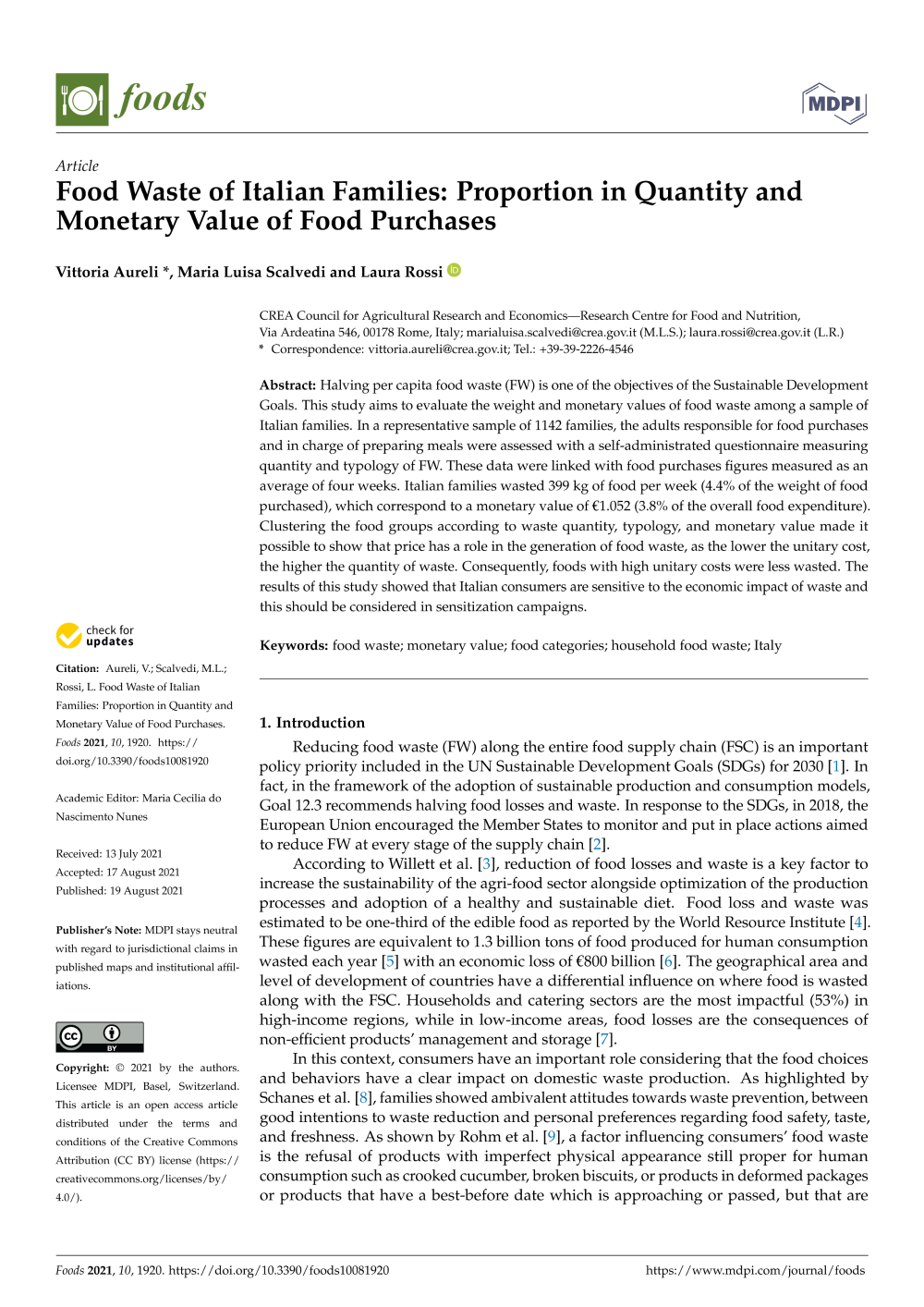 foods

MDPI

Article

Food Waste of Italian Families: Proportion in Quantity and Monetary Value of Food Purchases

Vittoria Aureli *, Maria Luisa Scalvedi and Laura Rossi

CREA Council for Agricultural Research and Economics—Research Centre for Food and Nutrition, Via Ardeatina 546, 00178 Rome, Italy; marialuisa.scalvedi@crea.gov.it (M.L.S.); laura.rossi@crea.gov.it (L.R.)
* Correspondence: vittoria.aureli@crea.gov.it; Tel.: +39-39-2226-4546

Abstract: Halving per capita food waste (FW) is one of the objectives of the Sustainable Development Goals. This study aims to evaluate the weight and monetary values of food waste among a sample of Italian families. In a representative sample of 1142 families, the adults responsible for food purchases and in charge of preparing meals were assessed with a self-administrated questionnaire measuring quantity and typology of FW. These data were linked with food purchases figures measured as an average of four weeks. Italian families wasted 399 kg of food per week (4.4% of the weight of food purchased), which correspond to a monetary value of €1.052 (3.8% of the overall food expenditure). Clustering the food groups according to waste quantity, typology, and monetary value made it possible to show that price has a role in the generation of food waste, as the lower the unitary cost, the higher the quantity of waste. Consequently, foods with high unitary costs were less wasted. The results of this study showed that Italian consumers are sensitive to the economic impact of waste and this should be considered in sensitization campaigns.

Keywords: food waste; monetary value; food categories; household food waste; Italy

check for updates

Citation: Aureli, V.; Scalvedi, M.L.; Rossi, L. Food Waste of Italian Families: Proportion in Quantity and Monetary Value of Food Purchases. Foods 2021, 10, 1920. https://doi.org/10.3390/foods10081920

Academic Editor: Maria Cecilia do Nascimento Nunes

Received: 13 July 2021
Accepted: 17 August 2021
Published: 19 August 2021

Publisher's Note: MDPI stays neutral with regard to jurisdictional claims in published maps and institutional affiliations.

Copyright: © 2021 by the authors. Licensee MDPI, Basel, Switzerland. This article is an open access article distributed under the terms and conditions of the Creative Commons Attribution (CC BY) license (https://creativecommons.org/licenses/by/4.0/).

1. Introduction

Reducing food waste (FW) along the entire food supply chain (FSC) is an important policy priority included in the UN Sustainable Development Goals (SDGs) for 2030 [1]. In fact, in the framework of the adoption of sustainable production and consumption models, Goal 12.3 recommends halving food losses and waste. In response to the SDGs, in 2018, the European Union encouraged the Member States to monitor and put in place actions aimed to reduce FW at every stage of the supply chain [2].

According to Willett et al. [3], reduction of food losses and waste is a key factor to increase the sustainability of the agri-food sector alongside optimization of the production processes and adoption of a healthy and sustainable diet. Food loss and waste was estimated to be one-third of the edible food as reported by the World Resource Institute [4]. These figures are equivalent to 1.3 billion tons of food produced for human consumption wasted each year [5] with an economic loss of €800 billion [6]. The geographical area and level of development of countries have a differential influence on where food is wasted along with the FSC. Households and catering sectors are the most impactful (53%) in high-income regions, while in low-income areas, food losses are the consequences of non-efficient products' management and storage [7].

In this context, consumers have an important role considering that the food choices and behaviors have a clear impact on domestic waste production. As highlighted by Schanes et al. [8], families showed ambivalent attitudes towards waste prevention, between good intentions to waste reduction and personal preferences regarding food safety, taste, and freshness. As shown by Rohm et al. [9], a factor influencing consumers' food waste is the refusal of products with imperfect physical appearance still proper for human consumption such as crooked cucumber, broken biscuits, or products in deformed packages or products that have a best-before date which is approaching or passed, but that are

Foods 2021, 10, 1920. https://doi.org/10.3390/foods10081920 https://www.mdpi.com/journal/foods